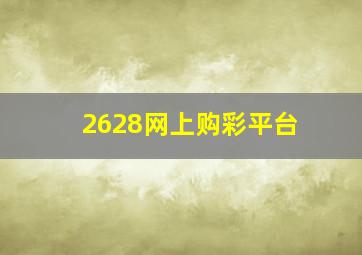 2628网上购彩平台